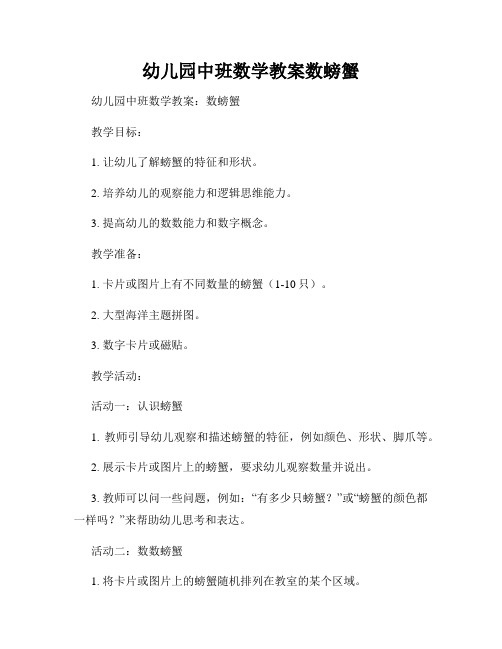 幼儿园中班数学教案数螃蟹

幼儿园中班数学教案：数螃蟹

教学目标：

1. 让幼儿了解螃蟹的特征和形状。

2. 培养幼儿的观察能力和逻辑思维能力。

3. 提高幼儿的数数能力和数字概念。

教学准备：

1. 卡片或图片上有不同数量的螃蟹（1-10 只）。

2. 大型海洋主题拼图。

3. 数字卡片或磁贴。

教学活动：

活动一：认识螃蟹

1. 教师引导幼儿观察和描述螃蟹的特征，例如颜色、形状、脚爪等。

2. 展示卡片或图片上的螃蟹，要求幼儿观察数量并说出。

3. 教师可以问一些问题，例如：“有多少只螃蟹？”或“螃蟹的颜色都一样吗？”来帮助幼儿思考和表达。

活动二：数数螃蟹

1. 将卡片或图片上的螃蟹随机排列在教室的某个区域。